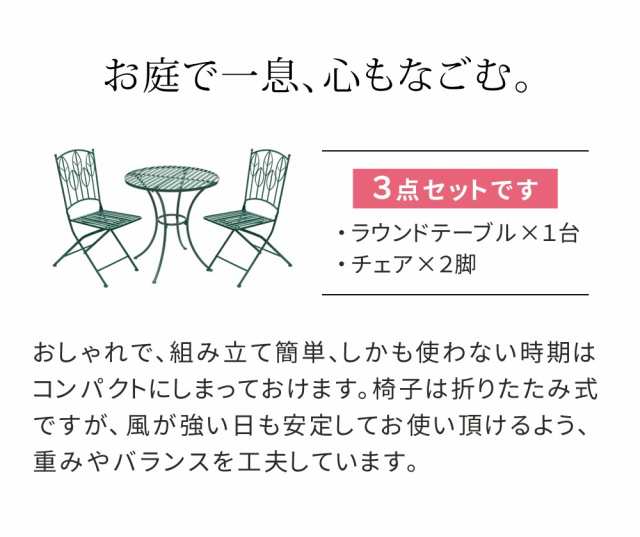 お庭で一息、心もなごむ。

3点セットです

・ラウンドテーブル×1台
・チェア×2脚

おしゃれで、組み立て簡単、しかも使わない時期はコンパクトにしまっておけます。椅子は折りたたみ式ですが、風が強い日も安定してお使い頂けるよう、重みやバランスを工夫しています。